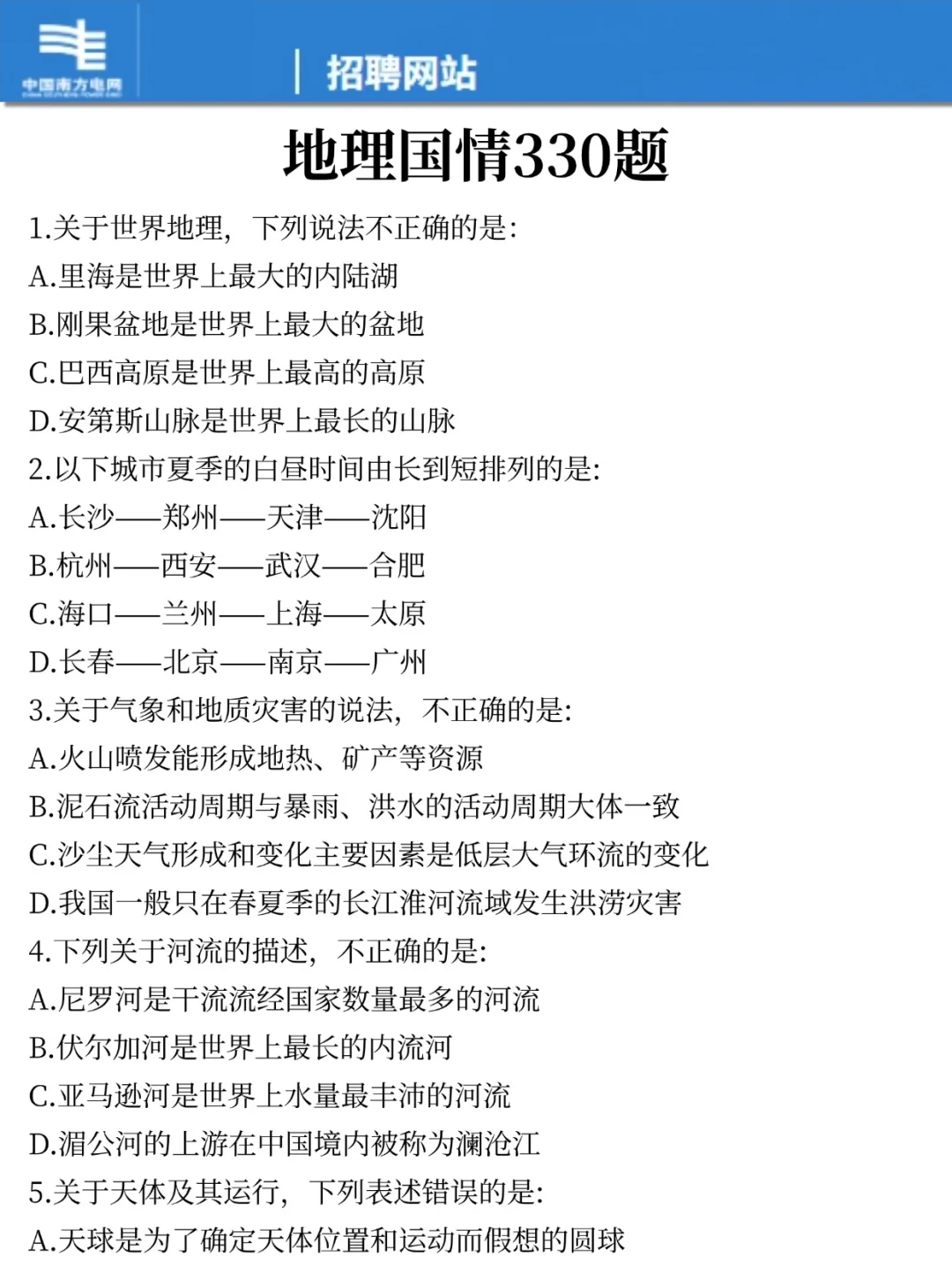 中国南方电网

招聘网站

地理国情330题

1.关于世界地理，下列说法不正确的是:
A.里海是世界上最大的内陆湖
B.刚果盆地是世界上最大的盆地
C.巴西高原是世界上最高的高原
D.安第斯山脉是世界上最长的山脉
2.以下城市夏季的白昼时间由长到短排列的是:
A.长沙——郑州——天津——沈阳
B.杭州——西安——武汉——合肥
C.海口——兰州——上海——太原
D.长春——北京——南京——广州
3.关于气象和地质灾害的说法，不正确的是:
A.火山喷发能形成地热、矿产等资源
B.泥石流活动周期与暴雨、洪水的活动周期大体一致
C.沙尘天气形成和变化主要因素是低层大气环流的变化
D.我国一般只在春夏季的长江淮河流域发生洪涝灾害
4.下列关于河流的描述，不正确的是:
A.尼罗河是干流流经国家数量最多的河流
B.伏尔加河是世界上最长的内流河
C.亚马逊河是世界上水量最丰沛的河流
D.湄公河的上游在中国境内被称为澜沧江
5.关于天体及其运行，下列表述错误的是:
A.天球是为了确定天体位置和运动而假想的圆球